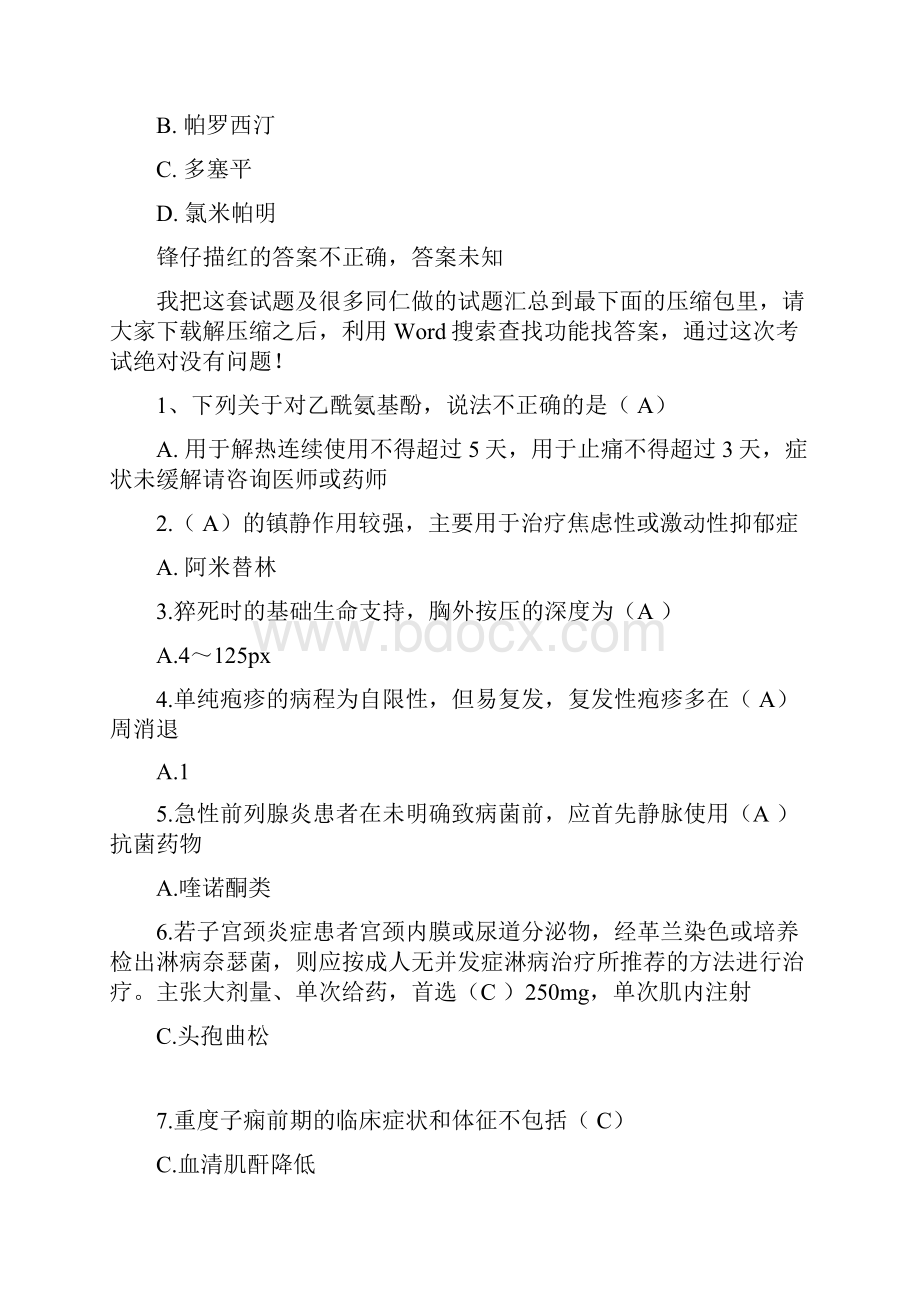 B. 帕罗西汀

C. 多塞平

D. 氯米帕明

锋仔描红的答案不正确，答案未知

我把这套试题及很多同仁做的试题汇总到最下面的压缩包里，请大家下载解压缩之后，利用 Word 搜索查找功能找答案，通过这次考试绝对没有问题！

1、下列关于对乙酰氨基酚，说法不正确的是（ A）

A. 用于解热连续使用不得超过 5 天，用于止痛不得超过 3 天，症状未缓解请咨询医师或药师

2.（ A）的镇静作用较强，主要用于治疗焦虑性或激动性抑郁症

A. 阿米替林

3.猝死时的基础生命支持，胸外按压的深度为（A ）

A.4～125px

4.单纯疱疹的病程为自限性，但易复发，复发性疱疹多在（ A）周消退

A.1

5.急性前列腺炎患者在未明确致病菌前，应首先静脉使用（A ）抗菌药物

A.喹诺酮类

6.若子宫颈炎症患者宫颈内膜或尿道分泌物，经革兰染色或培养检出淋病奈瑟菌，则应按成人无并发症淋病治疗所推荐的方法进行治疗。主张大剂量、单次给药，首选（C ）250mg，单次肌内注射

C.头孢曲松

7.重度子痫前期的临床症状和体征不包括（ C）

C.血清肌酐降低

www.bdocx.com